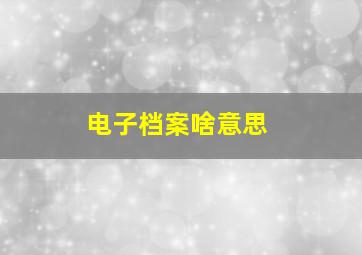 电子档案啥意思